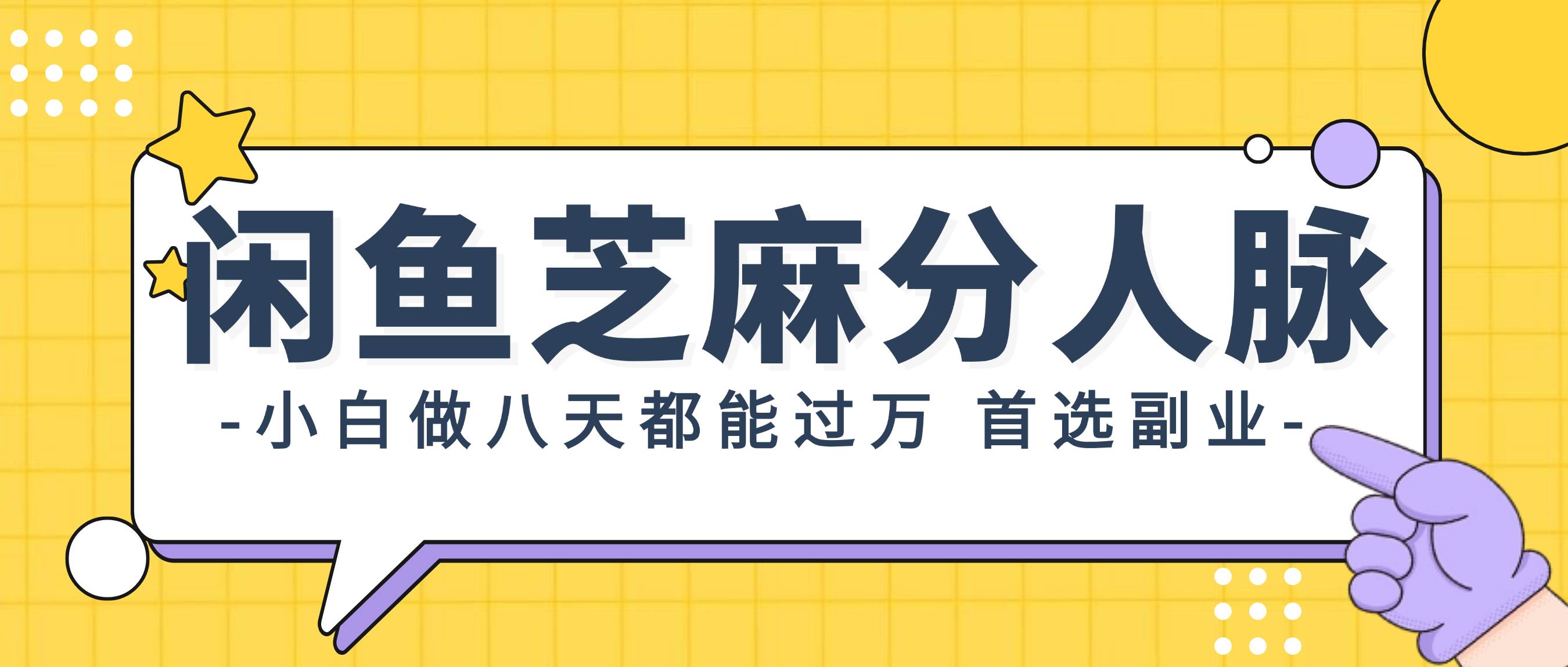 闲鱼芝麻分人脉

-小白做八天都能过万 首选副业-